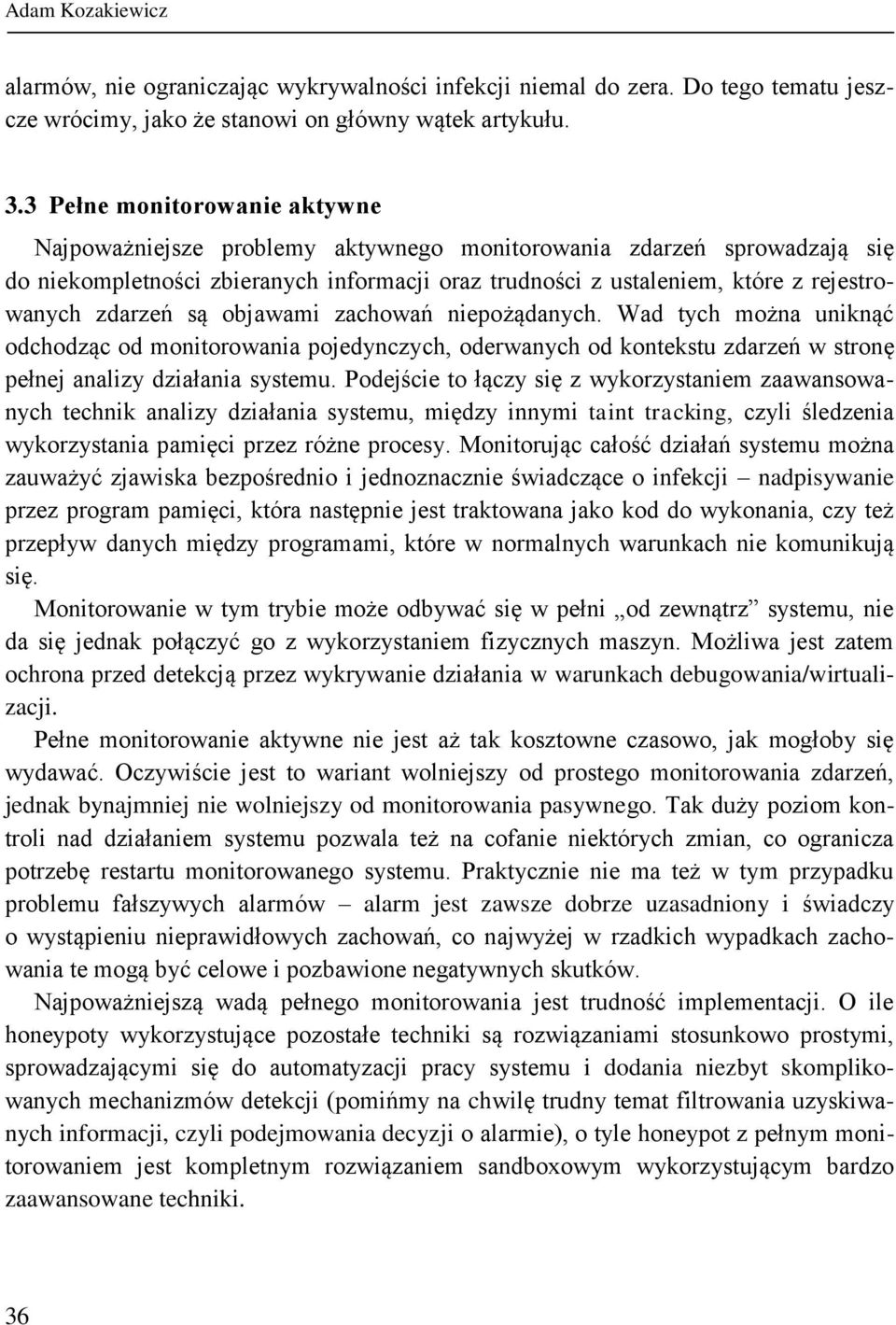 Adam Kozakiewicz

alarmów, nie ograniczając wykrywalności infekcji niemal do zera. Do tego tematu jeszcze wrócimy, jako że stanowi on główny wątek artykułu.

3.3 Pełne monitorowanie aktywne

Najpoważniejsze problemy aktywnego monitorowania zdarzeń sprowadzają się do niekompletności zbieranych informacji oraz trudności z ustaleniem, które z rejestrowanych zdarzeń są objawami zachowań niepożądanych. Wad tych można uniknąć odchodząc od monitorowania pojedynczych, oderwanych od kontekstu zdarzeń w stronę pełnej analizy działania systemu. Podejście to łączy się z wykorzystaniem zaawansowanych technik analizy działania systemu, między innymi taint tracking, czyli śledzenia wykorzystania pamięci przez różne procesy. Monitorując całość działań systemu można zauważyć zjawiska bezpośrednio i jednoznacznie świadczące o infekcji – nadpisywanie przez program pamięci, która następnie jest traktowana jako kod do wykonania, czy też przepływ danych między programami, które w normalnych warunkach nie komunikują się.

Monitorowanie w tym trybie może odbywać się w pełni „od zewnątrz” systemu, nie da się jednak połączyć go z wykorzystaniem fizycznych maszyn. Możliwa jest zatem ochrona przed detekcją przez wykrywanie działania w warunkach debugowania/wirtualizacji.

Pełne monitorowanie aktywne nie jest aż tak kosztowne czasowo, jak mogłoby się wydawać. Oczywiście jest to wariant wolniejszy od prostego monitorowania zdarzeń, jednak bynajmniej nie wolniejszy od monitorowania pasywnego. Tak duży poziom kontroli nad działaniem systemu pozwala też na cofanie niektórych zmian, co ogranicza potrzebę restartu monitorowanego systemu. Praktycznie nie ma też w tym przypadku problemu fałszywych alarmów – alarm jest zawsze dobrze uzasadniony i świadczy o wystąpieniu nieprawidłowych zachowań, co najwyżej w rzadkich wypadkach zachowania te mogą być celowe i pozbawione negatywnych skutków.

Najpoważniejszą wadą pełnego monitorowania jest trudność implementacji. O ile honeypoty wykorzystujące pozostałe techniki są rozwiązaniami stosunkowo prostymi, sprowadzającymi się do automatyzacji pracy systemu i dodania niezbyt skomplikowanych mechanizmów detekcji (pomińmy na chwilę trudny temat filtrowania uzyskiwanych informacji, czyli podejmowania decyzji o alarmie), o tyle honeypot z pełnym monitorowaniem jest kompletnym rozwiązaniem sandboxowym wykorzystującym bardzo zaawansowane techniki.

36